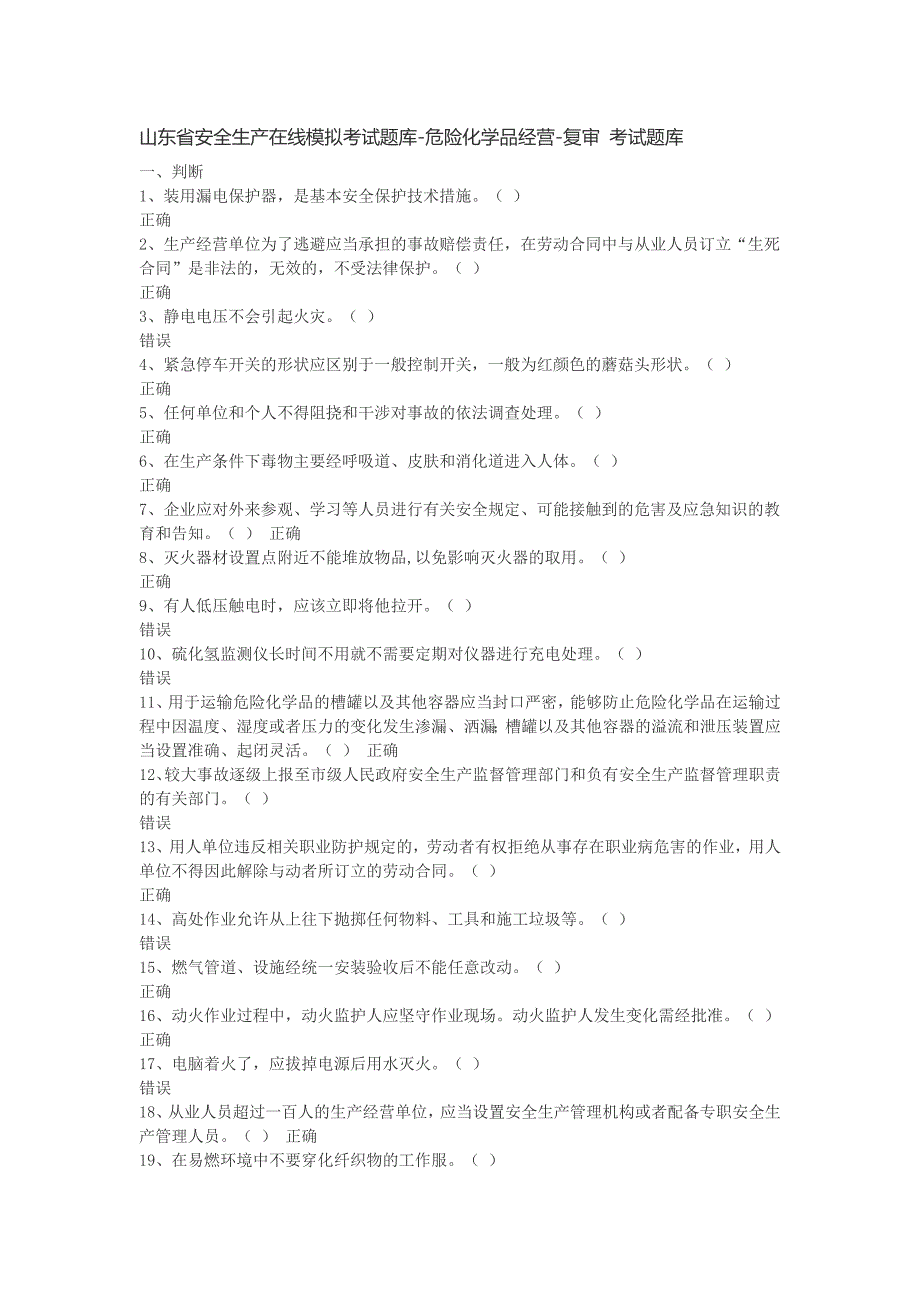 山东省安全生产在线模拟考试题库-危险化学品经营-复审 考试题库

一、判断

1、装用漏电保护器，是基本安全保护技术措施。（ ）

正确

2、生产经营单位为了逃避应当承担的事故赔偿责任，在劳动合同中与从业人员订立“生死合同”是非法的，无效的，不受法律保护。（ ）

正确

3、静电电压不会引起火灾。（ ）

错误

4、紧急停车开关的形状应区别于一般控制开关，一般为红颜色的蘑菇头形状。（ ）

正确

5、任何单位和个人不得阻挠和干涉对事故的依法调查处理。（ ）

正确

6、在生产条件下毒物主要经呼吸道、皮肤和消化道进入人体。（ ）

正确

7、企业应对外来参观、学习等人员进行有关安全规定、可能接触到的危害及应急知识的教育和告知。（ ） 正确

8、灭火器材设置点附近不能堆放物品，以免影响灭火器的取用。（ ）

正确

9、有人低压触电时，应该立即将他拉开。（ ）

错误

10、硫化氢监测仪长时间不用就不需要定期对仪器进行充电处理。（ ）

错误

11、用于运输危险化学品的槽罐以及其他容器应当封口严密，能够防止危险化学品在运输过程中因温度、湿度或者压力的变化发生渗漏、洒漏；槽罐以及其他容器的溢流和泄压装置应当设置准确、起闭灵活。（ ） 正确

12、较大事故逐级上报至市级人民政府安全生产监督管理部门和负有安全生产监督管理职责的有关部门。（ ）

错误

13、用人单位违反相关职业防护规定的，劳动者有权拒绝从事存在职业病危害的作业，用人单位不得因此解除与动者所订立的劳动合同。（ ）

正确

14、高处作业允许从上往下抛掷任何物料、工具和施工垃圾等。（ ）

错误

15、燃气管道、设施经统一安装验收后不能任意改动。（ ）

正确

16、动火作业过程中，动火监护人应坚守作业现场。动火监护人发生变化需经批准。（ ）

正确

17、电脑着火了，应拔掉电源后用水灭火。（ ）

错误

18、从业人员超过一百人的生产经营单位，应当设置安全生产管理机构或者配备专职安全生产管理人员。（ ） 正确

19、在易燃环境中不要穿化纤织物的工作服。（ ）